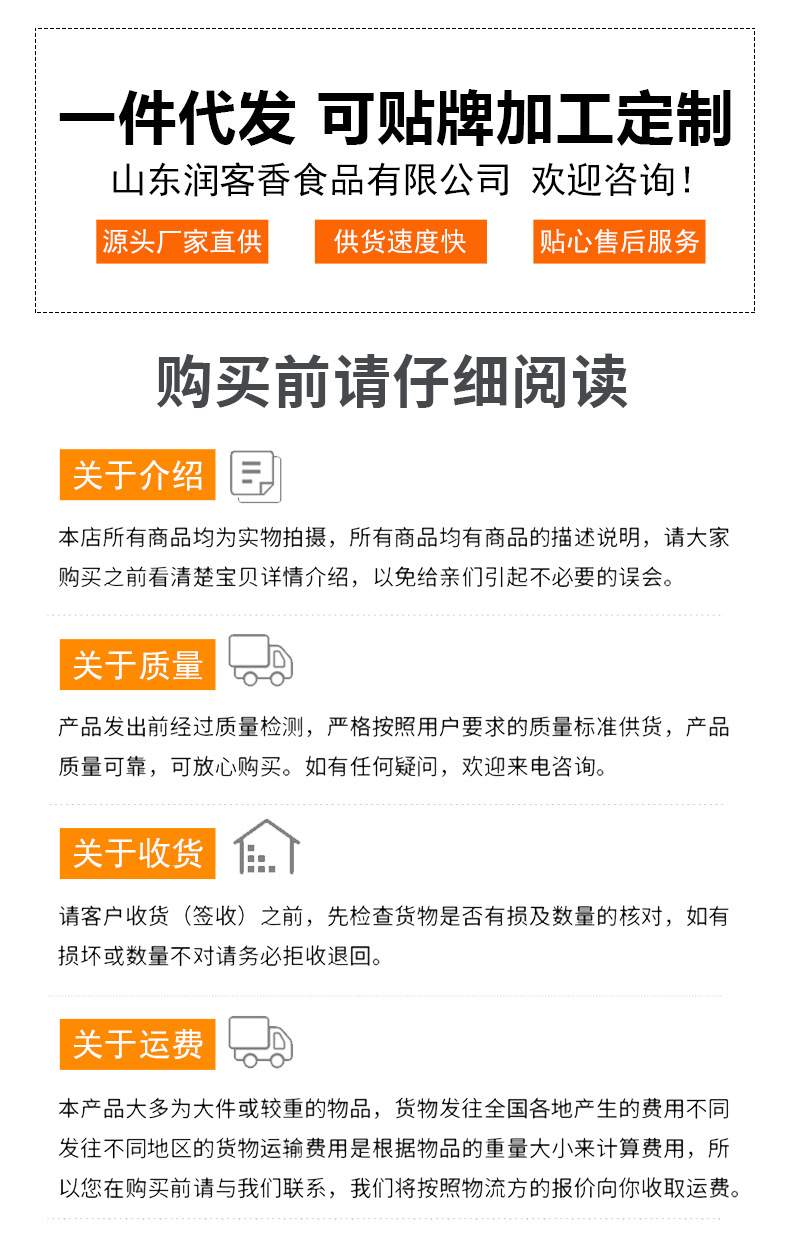 一件代发 可贴牌加工定制

山东润客香食品有限公司 欢迎咨询！

源头厂家直供 供货速度快 贴心售后服务

购买前请仔细阅读

关于介绍

本店所有商品均为实物拍摄，所有商品均有商品的描述说明，请大家购买之前看清楚宝贝详情介绍，以免给亲们引起不必要的误会。

关于质量

产品发出前经过质量检测，严格按照用户要求的质量标准供货，产品质量可靠，可放心购买。如有任何疑问，欢迎来电咨询。

关于收货

请客户收货（签收）之前，先检查货物是否有损及数量的核对，如有损坏或数量不对请务必拒收退回。

关于运费

本产品大多为大件或较重的物品，货物发往全国各地产生的费用不同发往不同地区的货物运输费用是根据物品的重量大小来计算费用，所以您在购买前请与我们联系，我们将按照物流方的报价向你收取运费。